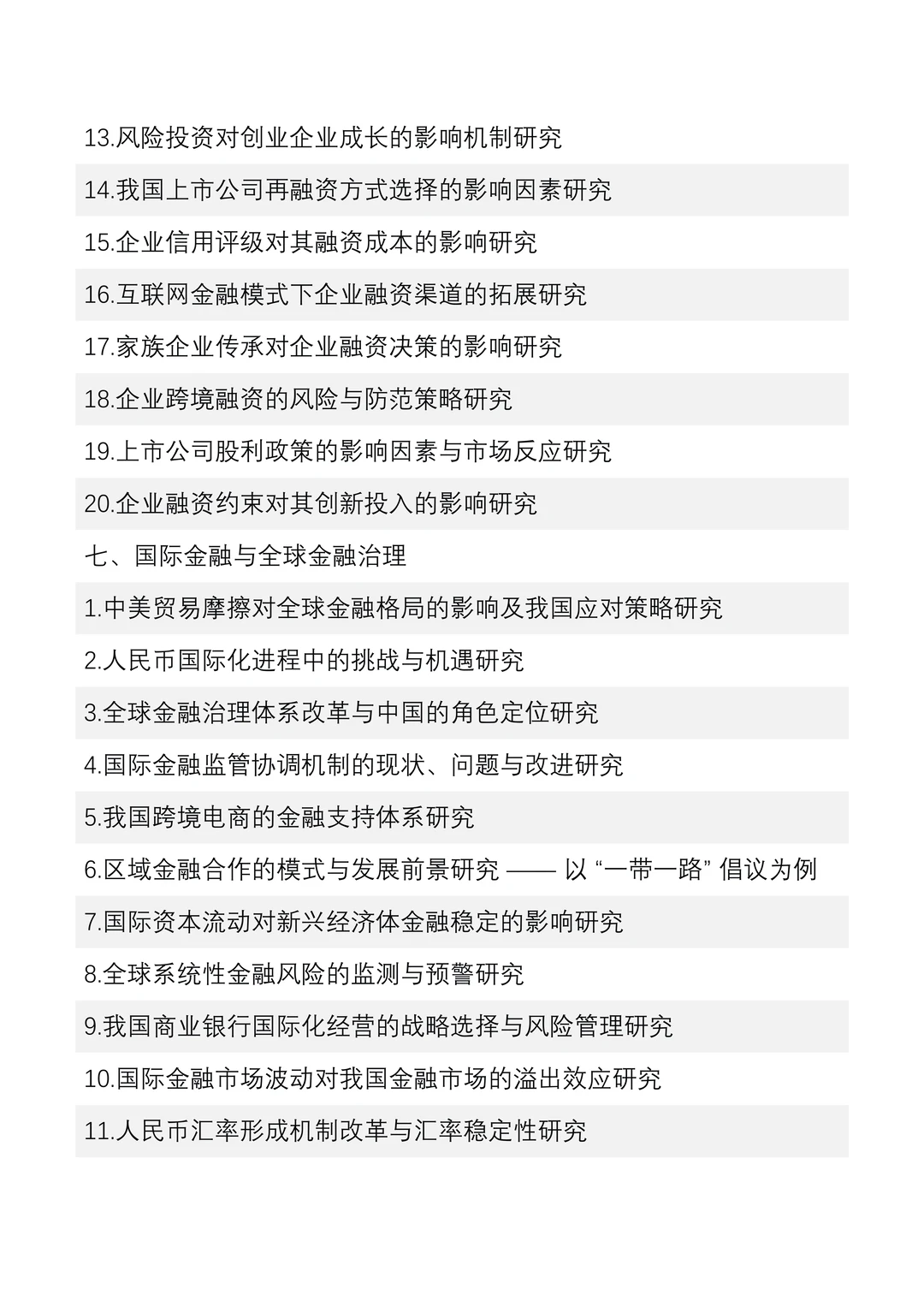 13.风险投资对创业企业成长的影响机制研究

14.我国上市公司再融资方式选择的影响因素研究

15.企业信用评级对其融资成本的影响研究

16.互联网金融模式下企业融资渠道的拓展研究

17.家族企业传承对企业融资决策的影响研究

18.企业跨境融资的风险与防范策略研究

19.上市公司股利政策的影响因素与市场反应研究

20.企业融资约束对其创新投入的影响研究

七、国际金融与全球金融治理

1.中美贸易摩擦对全球金融格局的影响及我国应对策略研究

2.人民币国际化进程中的挑战与机遇研究

3.全球金融治理体系改革与中国的角色定位研究

4.国际金融监管协调机制的现状、问题与改进研究

5.我国跨境电商的金融支持体系研究

6.区域金融合作的模式与发展前景研究 —— 以 “一带一路” 倡议为例

7.国际资本流动对新兴经济体金融稳定的影响研究

8.全球系统性金融风险的监测与预警研究

9.我国商业银行国际化经营的战略选择与风险管理研究

10.国际金融市场波动对我国金融市场的溢出效应研究

11.人民币汇率形成机制改革与汇率稳定性研究